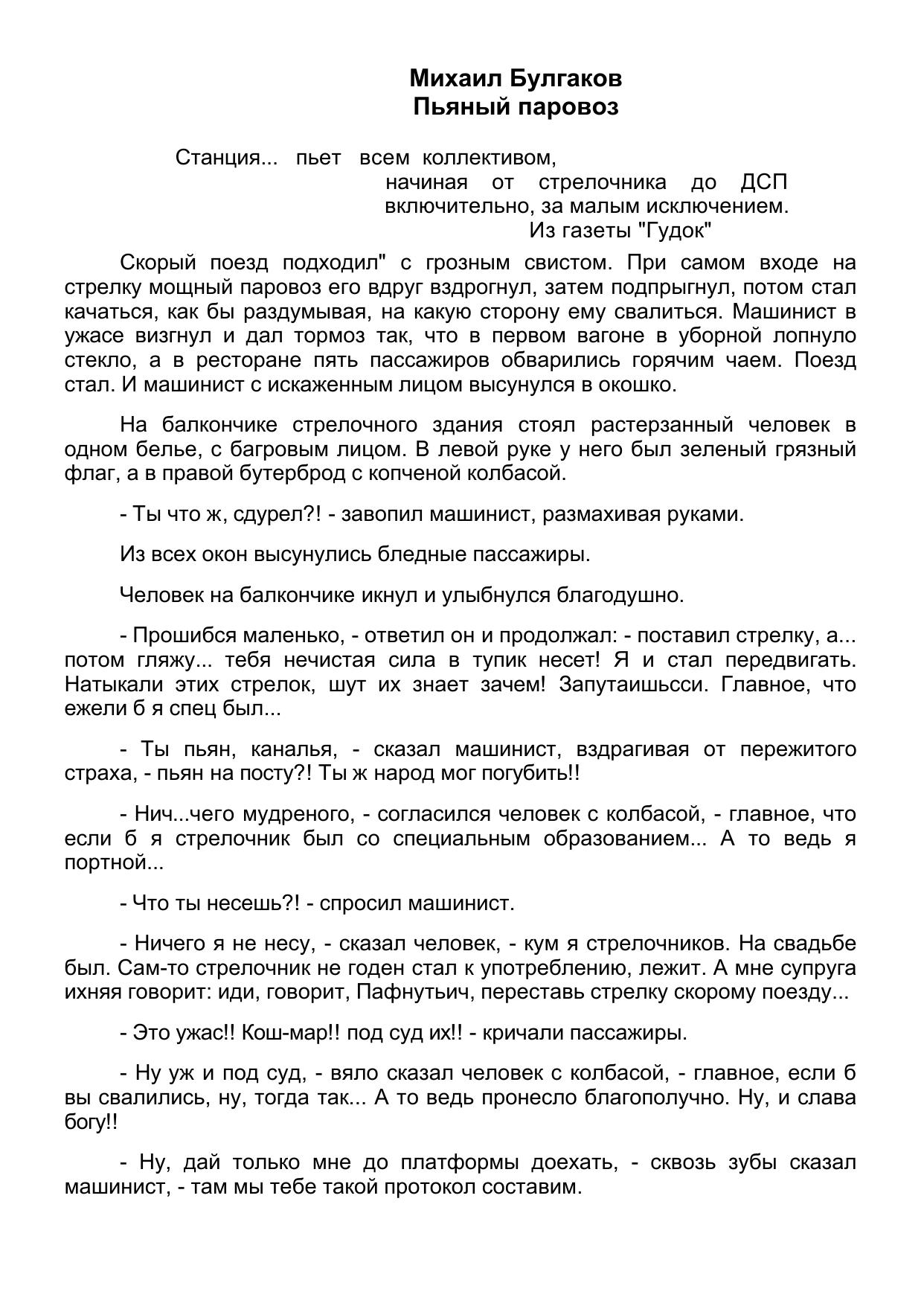 Михаил Булгаков
Пьяный паровоз

Станция... пьет всем коллективом,
начиная от стрелочника до ДСП включительно, за малым исключением.
Из газеты "Гудок"

Скорый поезд подходил" с грозным свистом. При самом входе на стрелку мощный паровоз его вдруг вздрогнул, затем подпрыгнул, потом стал качаться, как бы раздумывая, на какую сторону ему свалиться. Машинист в ужасе визгнул и дал тормоз так, что в первом вагоне в уборной лопнуло стекло, а в ресторане пять пассажиров обварились горячим чаем. Поезд стал. И машинист с искаженным лицом высунулся в окошко.

На балкончике стрелочного здания стоял растерзанный человек в одном белье, с багровым лицом. В левой руке у него был зеленый грязный флаг, а в правой бутерброд с копченой колбасой.

- Ты что ж, сдурел?! - завопил машинист, размахивая руками.

Из всех окон высунулись бледные пассажиры.

Человек на балкончике икнул и улыбнулся благодушно.

- Прошибся маленько, - ответил он и продолжал: - поставил стрелку, а... потом гляжу... тебя нечистая сила в тупик несет! Я и стал передвигать. Натыкали этих стрелок, шут их знает зачем! Запутаишьсси. Главное, что ежели б я спец был...

- Ты пьян, каналья, - сказал машинист, вздрагивая от пережитого страха, - пьян на посту?! Ты ж народ мог погубить!!

- Нич...чего мудреного, - согласился человек с колбасой, - главное, что если б я стрелочник был со специальным образованием... А то ведь я портной...

- Что ты несешь?! - спросил машинист.

- Ничего я не несу, - сказал человек, - кум я стрелочников. На свадьбе был. Сам-то стрелочник не годен стал к употреблению, лежит. А мне супруга ихняя говорит: иди, говорит, Пафнутьич, переставь стрелку скорому поезду...

- Это ужас!! Кош-мар!! под суд их!! - кричали пассажиры.

- Ну уж и под суд, - вяло сказал человек с колбасой, - главное, если б вы свалились, ну, тогда так... А то ведь пронесло благополучно. Ну, и слава богу!!

- Ну, дай только мне до платформы доехать, - сквозь зубы сказал машинист, - там мы тебе такой протокол составим.